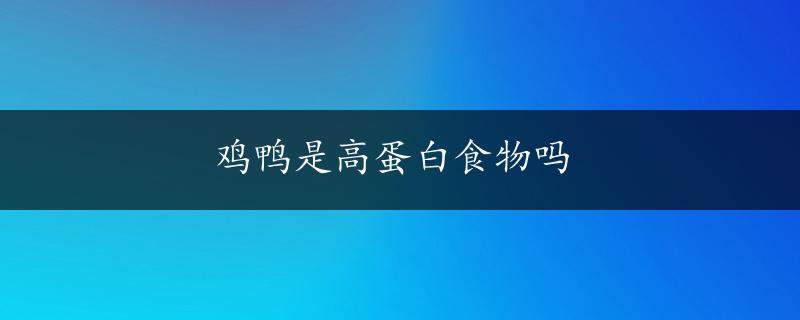 鸡鸭是高蛋白食物吗